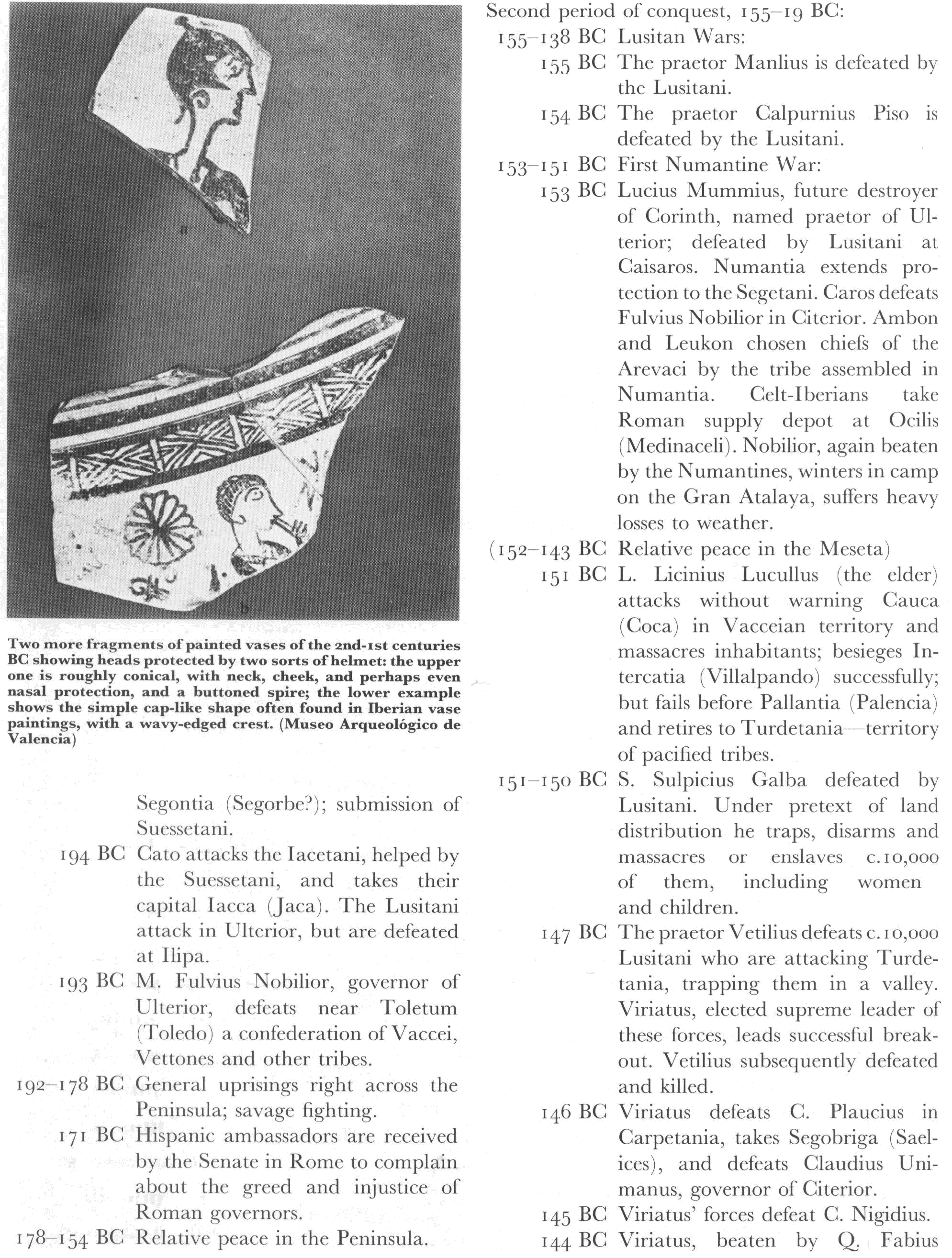 a

b

Two more fragments of painted vases of the 2nd-1st centuries BC showing heads protected by two sorts of helmet: the upper one is roughly conical, with neck, cheek, and perhaps even nasal protection, and a buttoned spire; the lower example shows the simple cap-like shape often found in Iberian vase paintings, with a wavy-edged crest. (Museo Arqueológico de Valencia)

Segontia (Segorbe?); submission of Suessetani.

194 BC Cato attacks the Iacetani, helped by the Suessetani, and takes their capital Iacca (Jaca). The Lusitani attack in Ulterior, but are defeated at Ilipa.

193 BC M. Fulvius Nobilior, governor of Ulterior, defeats near Toletum (Toledo) a confederation of Vaccei, Vettones and other tribes.

192–178 BC General uprisings right across the Peninsula; savage fighting.

171 BC Hispanic ambassadors are received by the Senate in Rome to complain about the greed and injustice of Roman governors.

178–154 BC Relative peace in the Peninsula.

Second period of conquest, 155–19 BC:

155–138 BC Lusitan Wars:

155 BC The praetor Manlius is defeated by the Lusitani.

154 BC The praetor Calpurnius Piso is defeated by the Lusitani.

153–151 BC First Numantine War:

153 BC Lucius Mummius, future destroyer of Corinth, named praetor of Ulterior; defeated by Lusitani at Caisaros. Numantia extends protection to the Segetani. Caros defeats Fulvius Nobilior in Citerior. Ambon and Leukon chosen chiefs of the Arevaci by the tribe assembled in Numantia. Celt-Iberians take Roman supply depot at Ocilis (Medinaceli). Nobilior, again beaten by the Numantines, winters in camp on the Gran Atalaya, suffers heavy losses to weather.

(152–143 BC Relative peace in the Meseta)

151 BC L. Licinius Lucullus (the elder) attacks without warning Cauca (Coca) in Vacceian territory and massacres inhabitants; besieges Intercatia (Villalpando) successfully; but fails before Pallantia (Palencia) and retires to Turdetania—territory of pacified tribes.

151–150 BC S. Sulpicius Galba defeated by Lusitani. Under pretext of land distribution he traps, disarms and massacres or enslaves c.10,000 of them, including women and children.

147 BC The praetor Vetilius defeats c.10,000 Lusitani who are attacking Turdetania, trapping them in a valley. Viriatus, elected supreme leader of these forces, leads successful breakout. Vetilius subsequently defeated and killed.

146 BC Viriatus defeats C. Plaucius in Carpetania, takes Segobriga (Saelices), and defeats Claudius Unimanus, governor of Citerior.

145 BC Viriatus' forces defeat C. Nigidius.

144 BC Viriatus, beaten by Q. Fabius